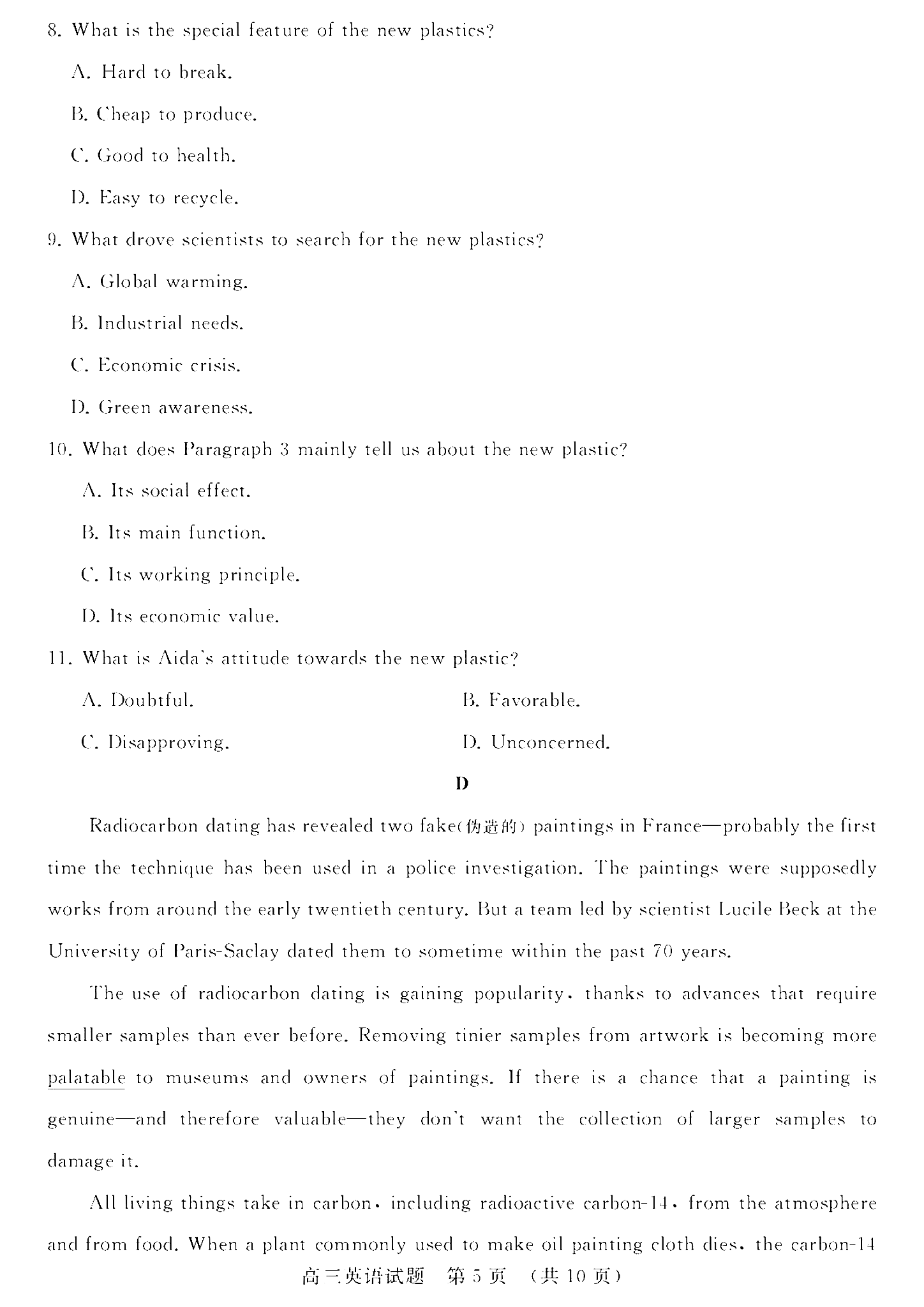 8. What is the special feature of the new plastics?

A. Hard to break.

B. Cheap to produce.

C. Good to health.

D. Easy to recycle.

9. What drove scientists to search for the new plastics?

A. Global warming.

B. Industrial needs.

C. Economic crisis.

D. Green awareness.

10. What does Paragraph 3 mainly tell us about the new plastic?

A. Its social effect.

B. Its main function.

C. Its working principle.

D. Its economic value.

11. What is Aida's attitude towards the new plastic?

A. Doubtful.

B. Favorable.

C. Disapproving.

D. Unconcerned.

D

Radiocarbon dating has revealed two fake(伪造的) paintings in France—probably the first time the technique has been used in a police investigation. The paintings were supposedly works from around the early twentieth century. But a team led by scientist Lucile Beck at the University of Paris-Saclay dated them to sometime within the past 70 years.

The use of radiocarbon dating is gaining popularity, thanks to advances that require smaller samples than ever before. Removing tinier samples from artwork is becoming more palatable to museums and owners of paintings. If there is a chance that a painting is genuine—and therefore valuable—they don't want the collection of larger samples to damage it.

All living things take in carbon, including radioactive carbon-14, from the atmosphere and from food. When a plant commonly used to make oil painting cloth dies, the carbon-14

高三英语试题 第5页 (共10页)